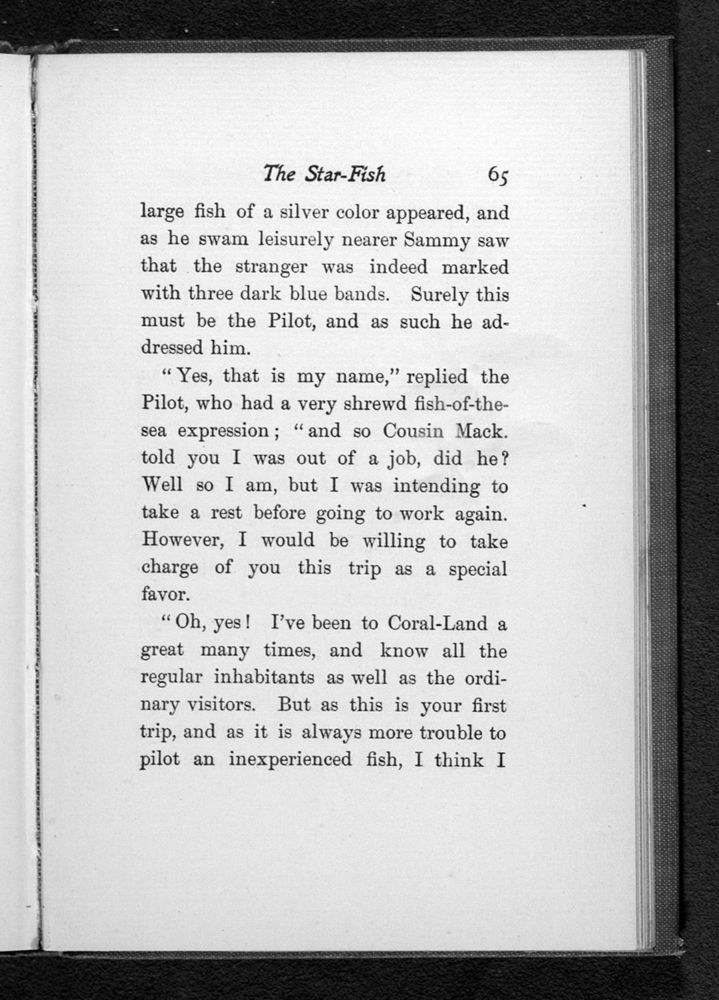 The Star-Fish 65

large fish of a silver color appeared, and as he swam leisurely nearer Sammy saw that the stranger was indeed marked with three dark blue bands. Surely this must be the Pilot, and as such he addressed him.

"Yes, that is my name," replied the Pilot, who had a very shrewd fish-of-the-sea expression; "and so Cousin Mack. told you I was out of a job, did he? Well so I am, but I was intending to take a rest before going to work again. However, I would be willing to take charge of you this trip as a special favor.

"Oh, yes! I've been to Coral-Land a great many times, and know all the regular inhabitants as well as the ordinary visitors. But as this is your first trip, and as it is always more trouble to pilot an inexperienced fish, I think I